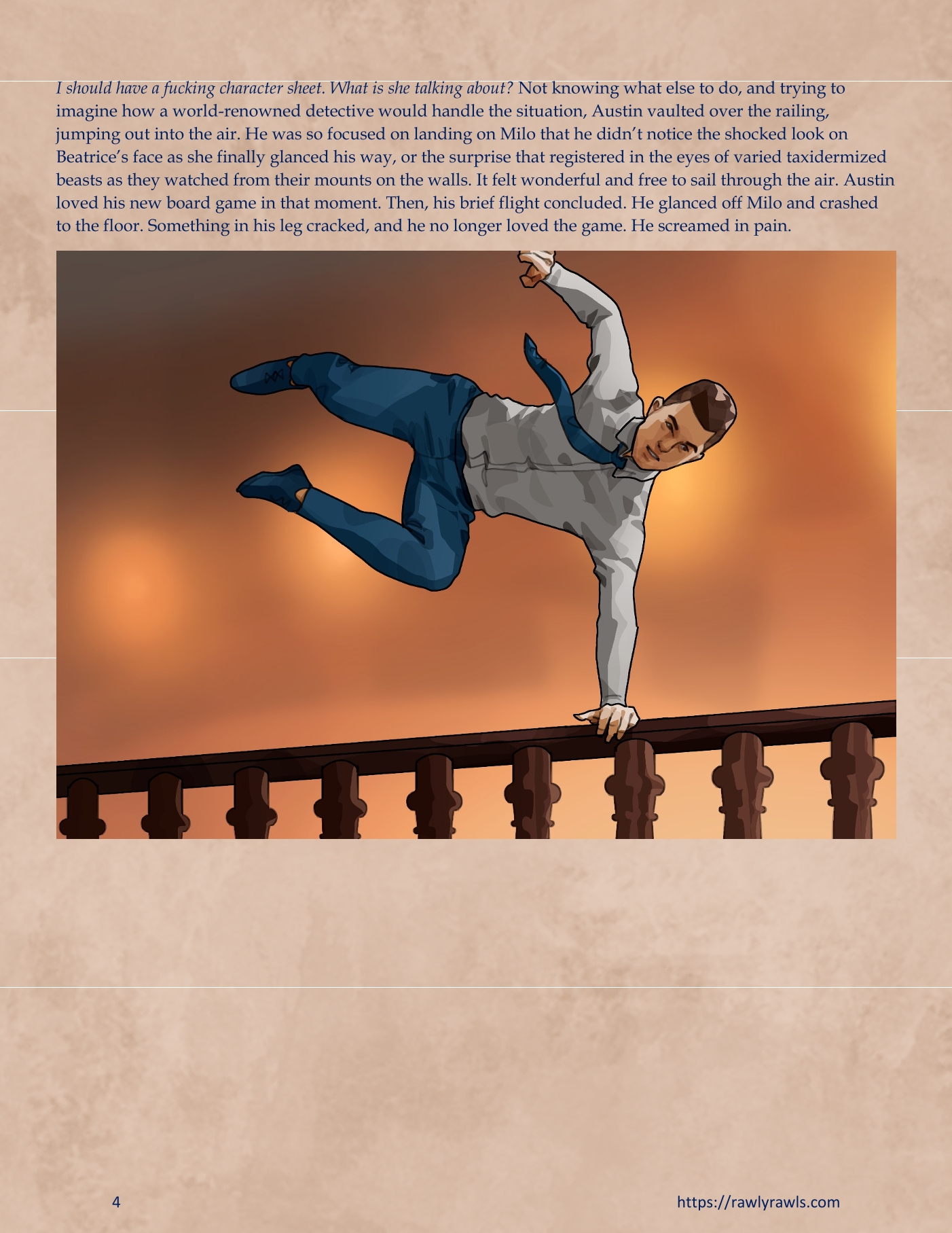 I should have a fucking character sheet. What is she talking about? Not knowing what else to do, and trying to imagine how a world-renowned detective would handle the situation, Austin vaulted over the railing, jumping out into the air. He was so focused on landing on Milo that he didn't notice the shocked look on Beatrice's face as she finally glanced his way, or the surprise that registered in the eyes of varied taxidermized beasts as they watched from their mounts on the walls. It felt wonderful and free to sail through the air. Austin loved his new board game in that moment. Then, his brief flight concluded. He glanced off Milo and crashed to the floor. Something in his leg cracked, and he no longer loved the game. He screamed in pain.

4

https://rawlyrawls.com